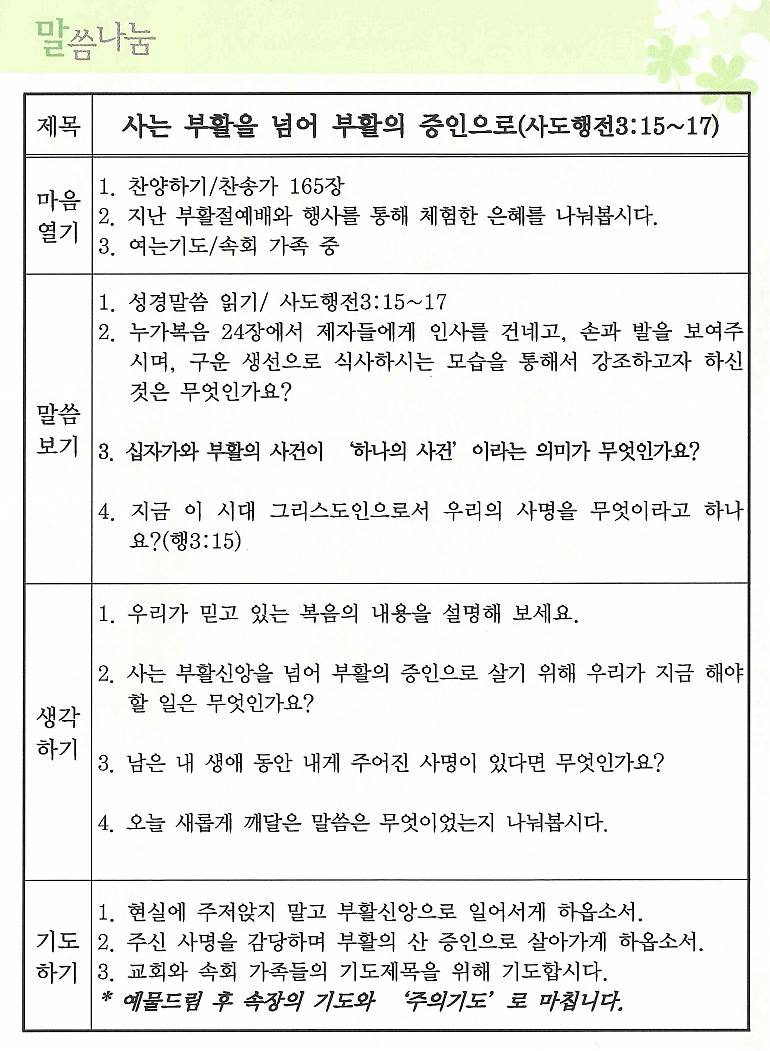 말씀나눔

| 제목 | 사는 부활을 넘어 부활의 증인으로(사도행전3:15~17) |
|---|---|
| 마음 열기 | 1. 찬양하기/찬송가 165장<br>2. 지난 부활절예배와 행사를 통해 체험한 은혜를 나눠봅시다.<br>3. 여는기도/속회 가족 중 |
| 말씀 보기 | 1. 성경말씀 읽기/ 사도행전3:15~17<br>2. 누가복음 24장에서 제자들에게 인사를 건네고, 손과 발을 보여주시며, 구운 생선으로 식사하시는 모습을 통해서 강조하고자 하신 것은 무엇인가요?<br>3. 십자가와 부활의 사건이 '하나의 사건'이라는 의미가 무엇인가요?<br>4. 지금 이 시대 그리스도인으로서 우리의 사명을 무엇이라고 하나요?(행3:15) |
| 생각 하기 | 1. 우리가 믿고 있는 복음의 내용을 설명해 보세요.<br>2. 사는 부활신앙을 넘어 부활의 증인으로 살기 위해 우리가 지금 해야 할 일은 무엇인가요?<br>3. 남은 내 생애 동안 내게 주어진 사명이 있다면 무엇인가요?<br>4. 오늘 새롭게 깨달은 말씀은 무엇이었는지 나눠봅시다. |
| 기도 하기 | 1. 현실에 주저앉지 말고 부활신앙으로 일어서게 하옵소서.<br>2. 주신 사명을 감당하며 부활의 산 증인으로 살아가게 하옵소서.<br>3. 교회와 속회 가족들의 기도제목을 위해 기도합시다.<br>* 예물드림 후 속장의 기도와 '주의기도'로 마칩니다. |